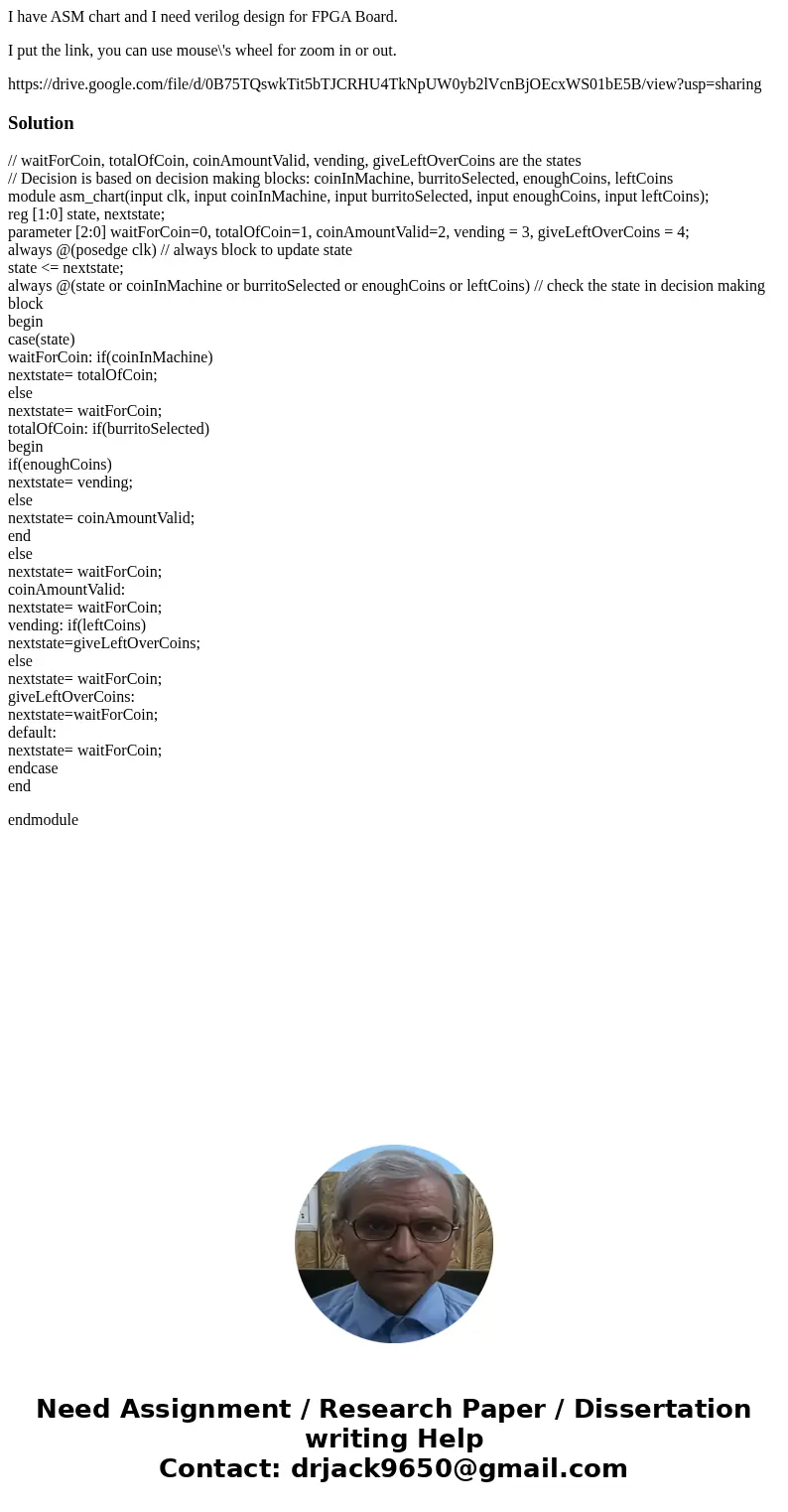 I have ASM chart and I need verilog design for FPGA Board.

I put the link, you can use mouse\'s wheel for zoom in or out.

https://drive.google.com/file/d/0B75TQswkTit5bTJCRHU4TkNpUW0yb2lVcnBjOEcxWS01bE5B/view?usp=sharing

Solution

// waitForCoin, totalOfCoin, coinAmountValid, vending, giveLeftOverCoins are the states
// Decision is based on decision making blocks: coinInMachine, burritoSelected, enoughCoins, leftCoins
module asm_chart(input clk, input coinInMachine, input burritoSelected, input enoughCoins, input leftCoins);
reg [1:0] state, nextstate;
parameter [2:0] waitForCoin=0, totalOfCoin=1, coinAmountValid=2, vending = 3, giveLeftOverCoins = 4;
always @(posedge clk) // always block to update state
state <= nextstate;
always @(state or coinInMachine or burritoSelected or enoughCoins or leftCoins) // check the state in decision making block
begin
case(state)
waitForCoin: if(coinInMachine)
nextstate= totalOfCoin;
else
nextstate= waitForCoin;
totalOfCoin: if(burritoSelected)
begin
if(enoughCoins)
nextstate= vending;
else
nextstate= coinAmountValid;
end
else
nextstate= waitForCoin;
coinAmountValid:
nextstate= waitForCoin;
vending: if(leftCoins)
nextstate=giveLeftOverCoins;
else
nextstate= waitForCoin;
giveLeftOverCoins:
nextstate=waitForCoin;
default:
nextstate= waitForCoin;
endcase
end

endmodule

Need Assignment / Research Paper / Dissertation writing Help
Contact: drjack9650@gmail.com